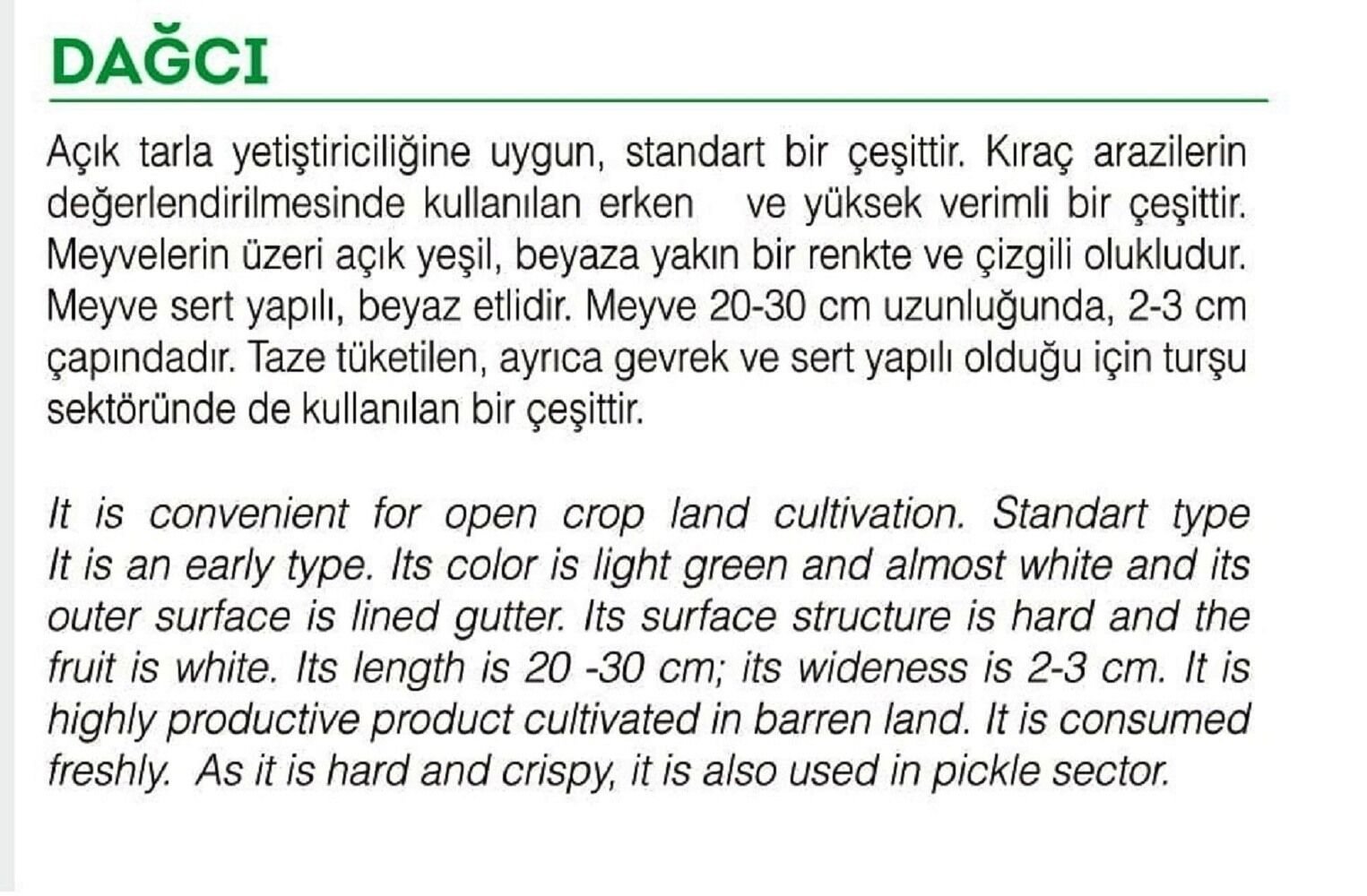 DAĞCI

Açık tarla yetiştiriciliğine uygun, standart bir çeşittir. Kıraç arazilerin değerlendirilmesinde kullanılan erken ve yüksek verimli bir çeşittir. Meyvelerin üzeri açık yeşil, beyaza yakın bir renkte ve çizgili olukludur. Meyve sert yapılı, beyaz etlidir. Meyve 20-30 cm uzunluğunda, 2-3 cm çapındadır. Taze tüketilen, ayrıca gevrek ve sert yapılı olduğu için turşu sektöründe de kullanılan bir çeşittir.

It is convenient for open crop land cultivation. Standart type It is an early type. Its color is light green and almost white and its outer surface is lined gutter. Its surface structure is hard and the fruit is white. Its length is 20 -30 cm; its wideness is 2-3 cm. It is highly productive product cultivated in barren land. It is consumed freshly. As it is hard and crispy, it is also used in pickle sector.